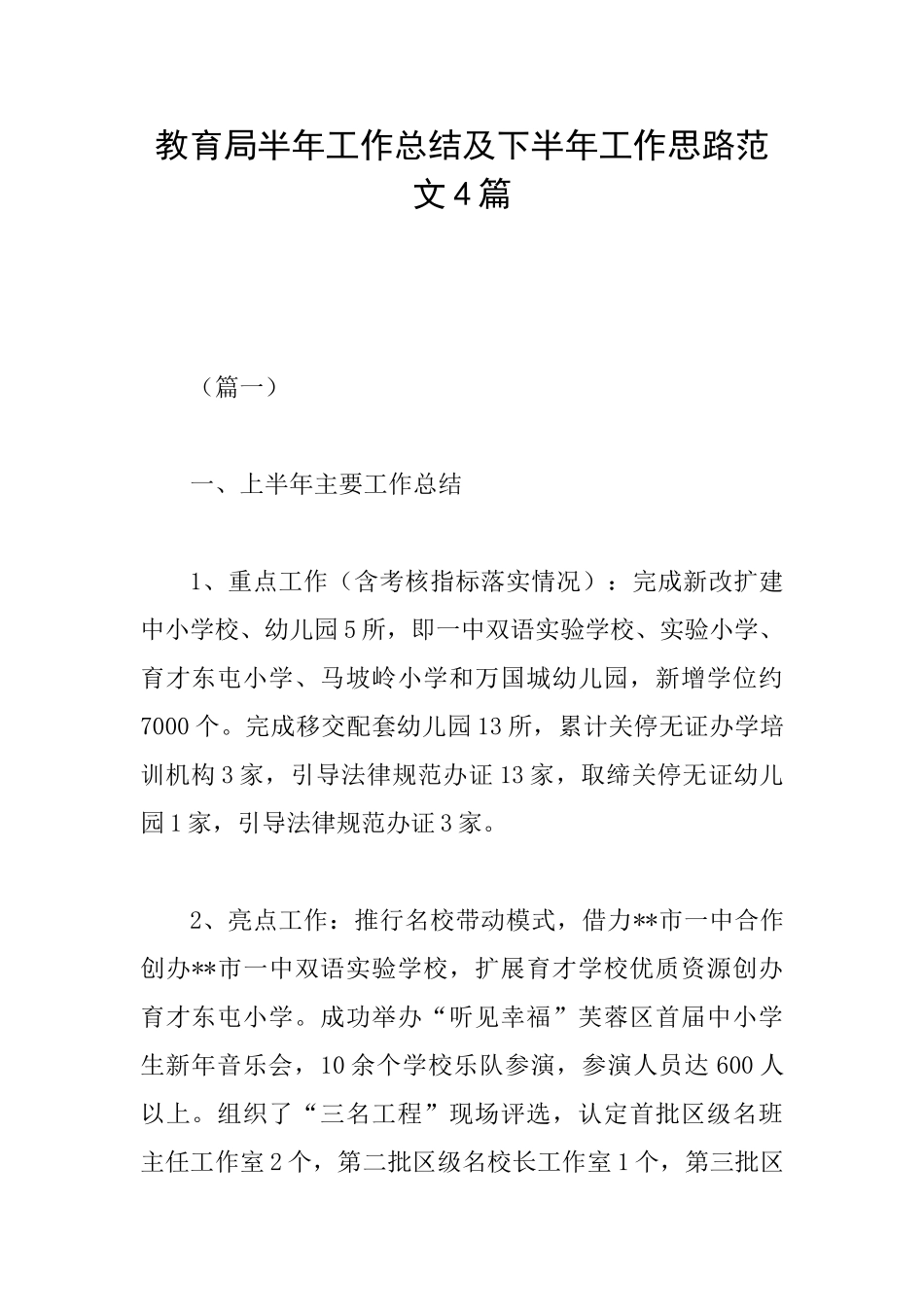 教育局半年工作总结及下半年工作思路范文4篇

（篇一）

一、上半年主要工作总结

1、重点工作（含考核指标落实情况）：完成新改扩建中小学校、幼儿园5所，即一中双语实验学校、实验小学、育才东屯小学、马坡岭小学和万国城幼儿园，新增学位约7000个。完成移交配套幼儿园13所，累计关停无证办学培训机构3家，引导法律规范办证13家，取缔关停无证幼儿园1家，引导法律规范办证3家。

2、亮点工作：推行名校带动模式，借力**市一中合作创办**市一中双语实验学校，扩展育才学校优质资源创办育才东屯小学。成功举办“听见幸福”芙蓉区首届中小学生新年音乐会，10余个学校乐队参演，参演人员达600人以上。组织了“三名工程”现场评选，认定首批区级名班主任工作室2个，第二批区级名校长工作室1个，第三批区